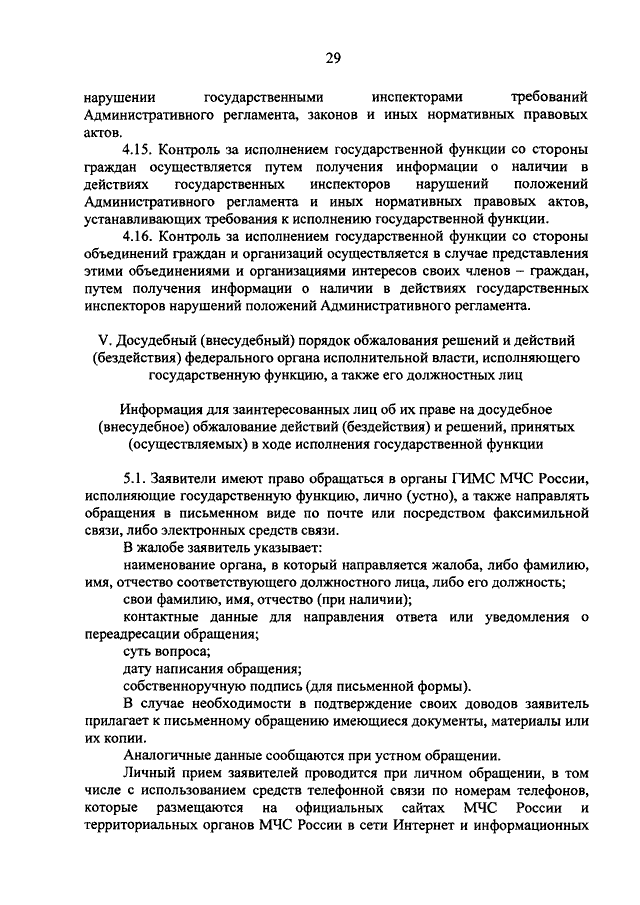 29

нарушении государственными инспекторами требований Административного регламента, законов и иных нормативных правовых актов.

4.15. Контроль за исполнением государственной функции со стороны граждан осуществляется путем получения информации о наличии в действиях государственных инспекторов нарушений положений Административного регламента и иных нормативных правовых актов, устанавливающих требования к исполнению государственной функции.

4.16. Контроль за исполнением государственной функции со стороны объединений граждан и организаций осуществляется в случае представления этими объединениями и организациями интересов своих членов – граждан, путем получения информации о наличии в действиях государственных инспекторов нарушений положений Административного регламента.

V. Досудебный (внесудебный) порядок обжалования решений и действий (бездействия) федерального органа исполнительной власти, исполняющего государственную функцию, а также его должностных лиц

Информация для заинтересованных лиц об их праве на досудебное (внесудебное) обжалование действий (бездействия) и решений, принятых (осуществляемых) в ходе исполнения государственной функции

5.1. Заявители имеют право обращаться в органы ГИМС МЧС России, исполняющие государственную функцию, лично (устно), а также направлять обращения в письменном виде по почте или посредством факсимильной связи, либо электронных средств связи.

В жалобе заявитель указывает:

наименование органа, в который направляется жалоба, либо фамилию, имя, отчество соответствующего должностного лица, либо его должность;

свои фамилию, имя, отчество (при наличии);

контактные данные для направления ответа или уведомления о переадресации обращения;

суть вопроса;

дату написания обращения;

собственноручную подпись (для письменной формы).

В случае необходимости в подтверждение своих доводов заявитель прилагает к письменному обращению имеющиеся документы, материалы или их копии.

Аналогичные данные сообщаются при устном обращении.

Личный прием заявителей проводится при личном обращении, в том числе с использованием средств телефонной связи по номерам телефонов, которые размещаются на официальных сайтах МЧС России и территориальных органов МЧС России в сети Интернет и информационных